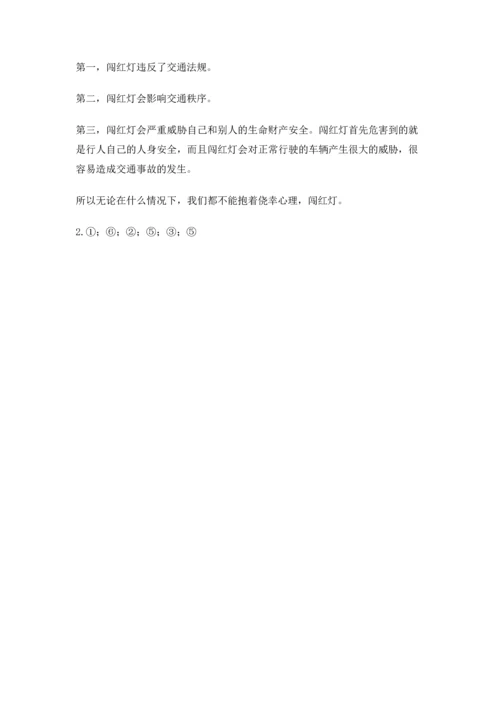 第一，闯红灯违反了交通法规。

第二，闯红灯会影响交通秩序。

第三，闯红灯会严重威胁自己和别人的生命财产安全。闯红灯首先危害到的就是行人自己的人身安全，而且闯红灯会对正常行驶的车辆产生很大的威胁，很容易造成交通事故的发生。

所以无论在什么情况下，我们都不能抱着侥幸心理，闯红灯。

2.①；⑥；②；⑤；③；⑤